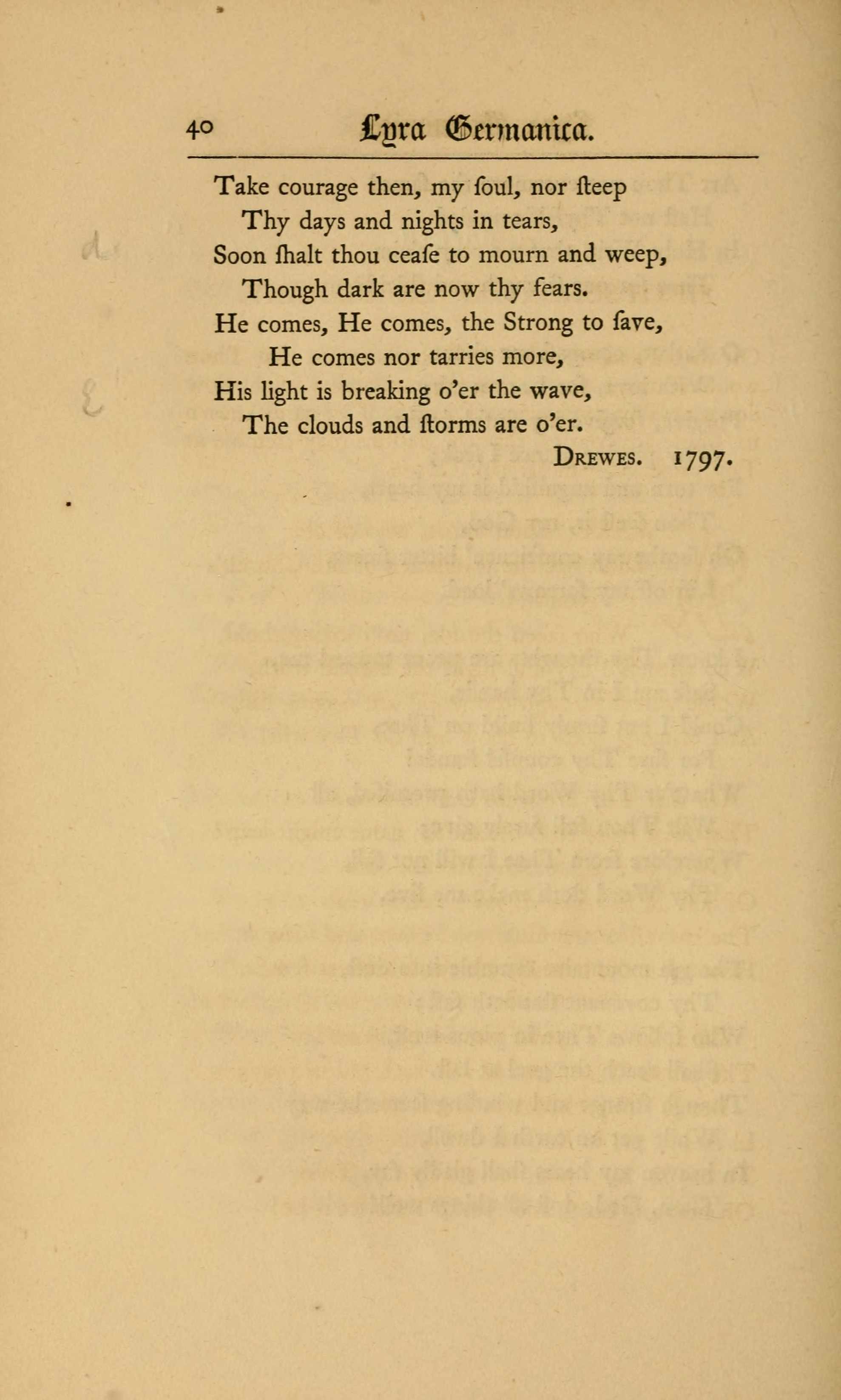 40 Lyra Germanica.

Take courage then, my ſoul, nor ſteep
Thy days and nights in tears,
Soon ſhalt thou ceaſe to mourn and weep,
Though dark are now thy fears.
He comes, He comes, the Strong to ſave,
He comes nor tarries more,
His light is breaking o'er the wave,
The clouds and ſtorms are o'er.

Drewes. 1797.